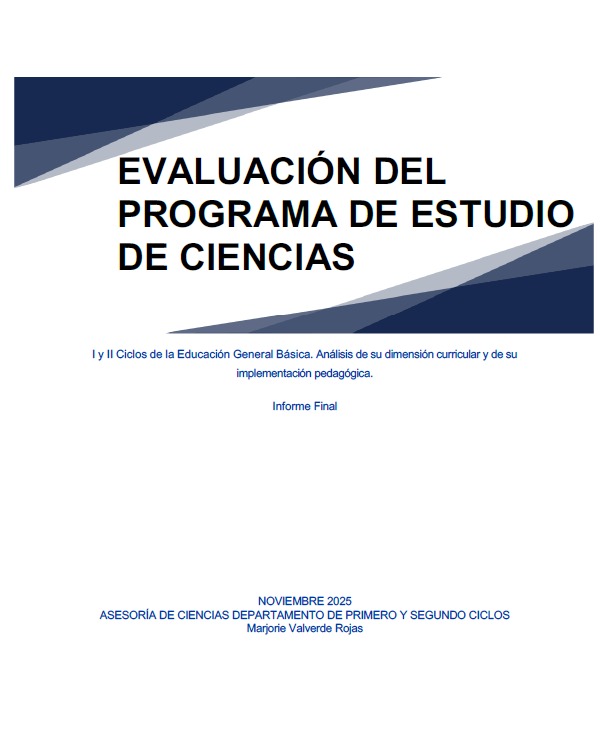 EVALUACIÓN DEL PROGRAMA DE ESTUDIO DE CIENCIAS

I y II Ciclos de la Educación General Básica. Análisis de su dimensión curricular y de su implementación pedagógica.

Informe Final

NOVIEMBRE 2025
ASESORÍA DE CIENCIAS DEPARTAMENTO DE PRIMERO Y SEGUNDO CICLOS
Marjorie Valverde Rojas